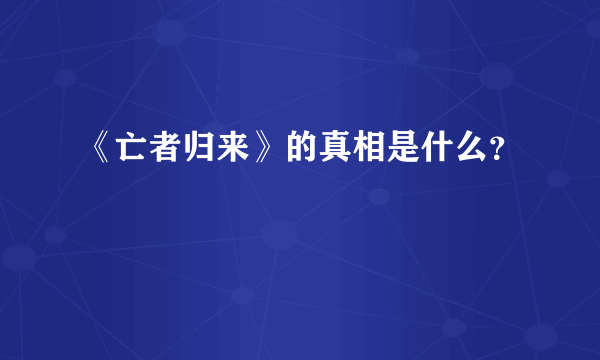 《亡者归来》的真相是什么?